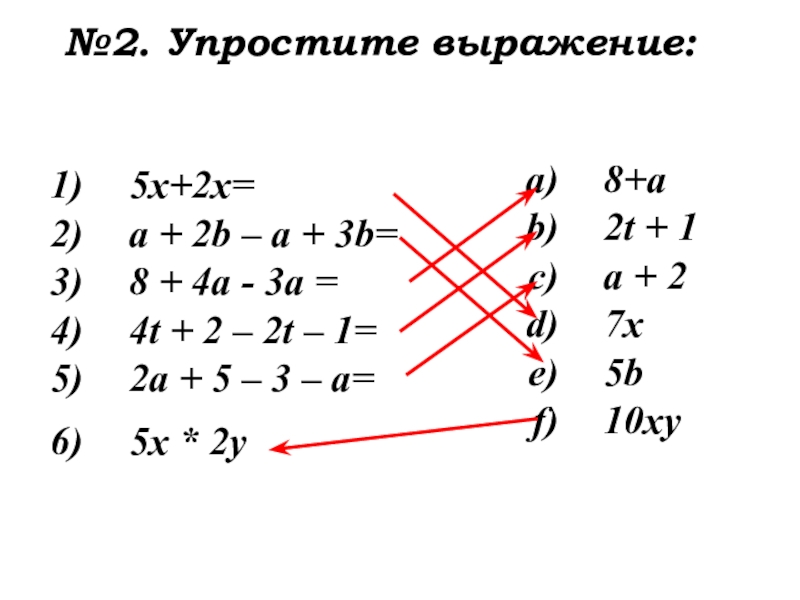 №2. Упростите выражение:

1) $5x+2x=$
2) $a + 2b – a + 3b=$
3) $8 + 4a - 3a =$
4) $4t + 2 – 2t – 1=$
5) $2a + 5 – 3 – a=$
6) $5x * 2y$

a) $8+a$
b) $2t + 1$
c) $a + 2$
d) $7x$
e) $5b$
f) $10xy$